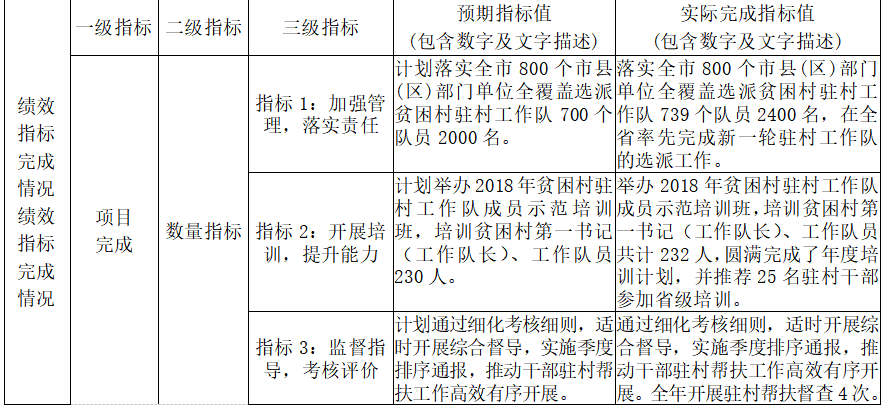 |  | 一级指标 | 二级指标 | 三级指标 | 预期指标值（包含数字及文字描述） | 实际完成指标值（包含数字及文字描述） |
|---|---|---|---|---|---|
| 绩效指标完成情况绩效指标完成情况 | 项目完成 | 数量指标 | 指标 1：加强管理，落实责任 | 计划落实全市 800 个市县（区）部门单位全覆盖选派贫困村驻村工作队 700 个队员 2000 名。 | 落实全市 800 个市县（区）部门单位全覆盖选派贫困村驻村工作队 739 个队员 2400 名，在全省率先完成新一轮驻村工作队的选派工作。 |
|  |  |  | 指标 2：开展培训，提升能力 | 计划举办 2018 年贫困村驻村工作队成员示范培训班，培训贫困村第一书记（工作队长）、工作队员 230 人。 | 举办 2018 年贫困村驻村工作队成员示范培训班，培训贫困村第一书记（工作队长）、工作队员共计 232 人，圆满完成了年度培训计划，并推荐 25 名驻村干部参加省级培训。 |
|  |  |  | 指标 3：监督指导，考核评价 | 计划通过细化考核细则，适时开展综合督导，实施季度排序通报，推动干部驻村帮扶工作高效有序开展。 | 通过细化考核细则，适时开展综合督导，实施季度排序通报，推动干部驻村帮扶工作高效有序开展。全年开展驻村帮扶督查 4 次。 |